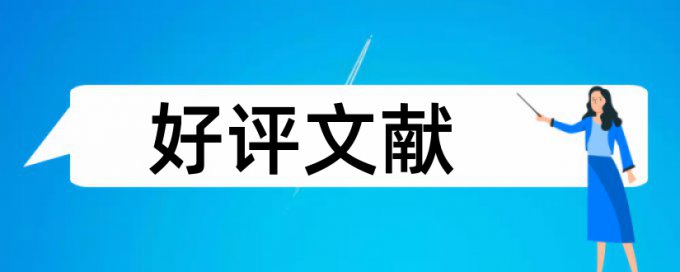 好评文献